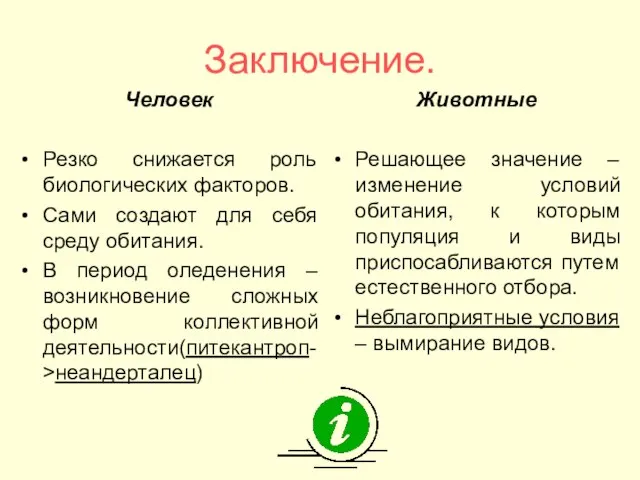 Заключение.

Человек

• Резко снижается роль биологических факторов.
• Сами создают для себя среду обитания.
• В период оледенения – возникновение сложных форм коллективной деятельности(питекантроп->неандерталец)

Животные

• Решающее значение – изменение условий обитания, к которым популяция и виды приспосабливаются путем естественного отбора.
• Неблагоприятные условия – вымирание видов.

i